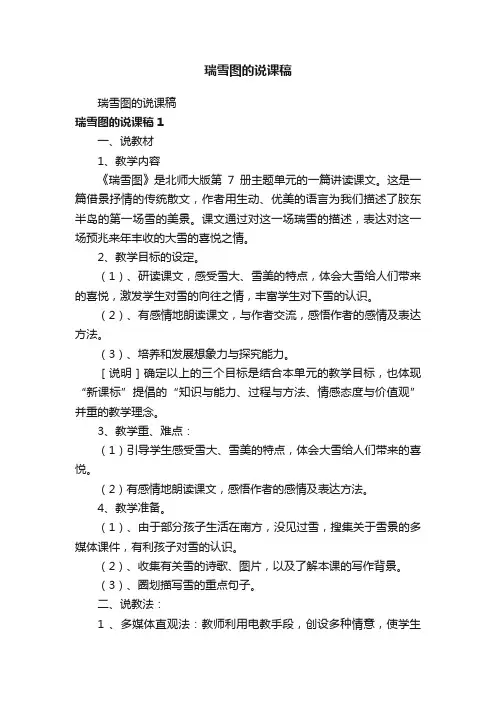 瑞雪图的说课稿

瑞雪图的说课稿

瑞雪图的说课稿 1

一、说教材

1、教学内容

《瑞雪图》是北师大版第 7 册主题单元的一篇讲读课文。这是一篇借景抒情的传统散文，作者用生动、优美的语言为我们描述了胶东半岛的第一场雪的美景。课文通过对这一场瑞雪的描述，表达对这一场预兆来年丰收的大雪的喜悦之情。

2、教学目标的设定。

（1）、研读课文，感受雪大、雪美的特点，体会大雪给人们带来的喜悦，激发学生对雪的向往之情，丰富学生对下雪的认识。

（2）、有感情地朗读课文，与作者交流，感悟作者的感情及表达方法。

（3）、培养和发展想象力与探究能力。

[说明]确定以上的三个目标是结合本单元的教学目标，也体现“新课标”提倡的“知识与能力、过程与方法、情感态度与价值观”并重的教学理念。

3、教学重、难点：

（1）引导学生感受雪大、雪美的特点，体会大雪给人们带来的喜悦。

（2）有感情地朗读课文，感悟作者的感情及表达方法。

4、教学准备。

（1）、由于部分孩子生活在南方，没见过雪，搜集关于雪景的多媒体课件，有利孩子对雪的认识。

（2）、收集有关雪的诗歌、图片，以及了解本课的写作背景。

（3）、圈划描写雪的重点句子。

二、说教法：

1 、多媒体直观法：教师利用电教手段，创设多种情意，使学生